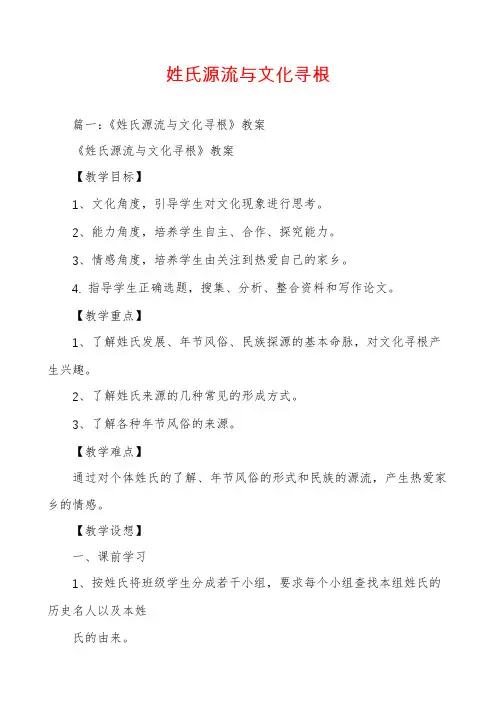 姓氏源流与文化寻根

篇一：《姓氏源流与文化寻根》教案

《姓氏源流与文化寻根》教案

【教学目标】

1、文化角度，引导学生对文化现象进行思考。

2、能力角度，培养学生自主、合作、探究能力。

3、情感角度，培养学生由关注到热爱自己的家乡。

4. 指导学生正确选题，搜集、分析、整合资料和写作论文。

【教学重点】

1、了解姓氏发展、年节风俗、民族探源的基本命脉，对文化寻根产生兴趣。

2、了解姓氏来源的几种常见的形成方式。

3、了解各种年节风俗的来源。

【教学难点】

通过对个体姓氏的了解、年节风俗的形式和民族的源流，产生热爱家乡的情感。

【教学设想】

一、课前学习

1、按姓氏将班级学生分成若干小组，要求每个小组查找本组姓氏的历史名人以及本姓

氏的由来。